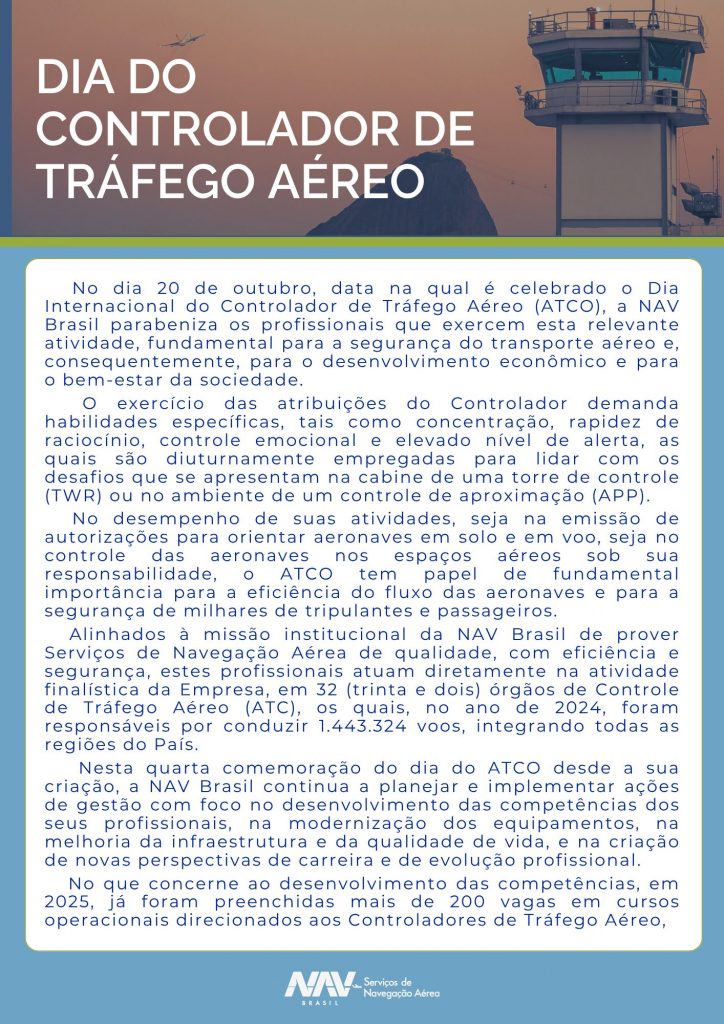 DIA DO CONTROLADOR DE TRÁFEGO AÉREO

No dia 20 de outubro, data na qual é celebrado o Dia Internacional do Controlador de Tráfego Aéreo (ATCO), a NAV Brasil parabeniza os profissionais que exercem esta relevante atividade, fundamental para a segurança do transporte aéreo e, consequentemente, para o desenvolvimento econômico e para o bem-estar da sociedade.

O exercício das atribuições do Controlador demanda habilidades específicas, tais como concentração, rapidez de raciocínio, controle emocional e elevado nível de alerta, as quais são diuturnamente empregadas para lidar com os desafios que se apresentam na cabine de uma torre de controle (TWR) ou no ambiente de um controle de aproximação (APP).

No desempenho de suas atividades, seja na emissão de autorizações para orientar aeronaves em solo e em voo, seja no controle das aeronaves nos espaços aéreos sob sua responsabilidade, o ATCO tem papel de fundamental importância para a eficiência do fluxo das aeronaves e para a segurança de milhares de tripulantes e passageiros.

Alinhados à missão institucional da NAV Brasil de prover Serviços de Navegação Aérea de qualidade, com eficiência e segurança, estes profissionais atuam diretamente na atividade finalística da Empresa, em 32 (trinta e dois) órgãos de Controle de Tráfego Aéreo (ATC), os quais, no ano de 2024, foram responsáveis por conduzir 1.443.324 voos, integrando todas as regiões do País.

Nesta quarta comemoração do dia do ATCO desde a sua criação, a NAV Brasil continua a planejar e implementar ações de gestão com foco no desenvolvimento das competências dos seus profissionais, na modernização dos equipamentos, na melhoria da infraestrutura e da qualidade de vida, e na criação de novas perspectivas de carreira e de evolução profissional.

No que concerne ao desenvolvimento das competências, em 2025, já foram preenchidas mais de 200 vagas em cursos operacionais direcionados aos Controladores de Tráfego Aéreo,

NAV BRASIL Serviços de Navegação Aérea